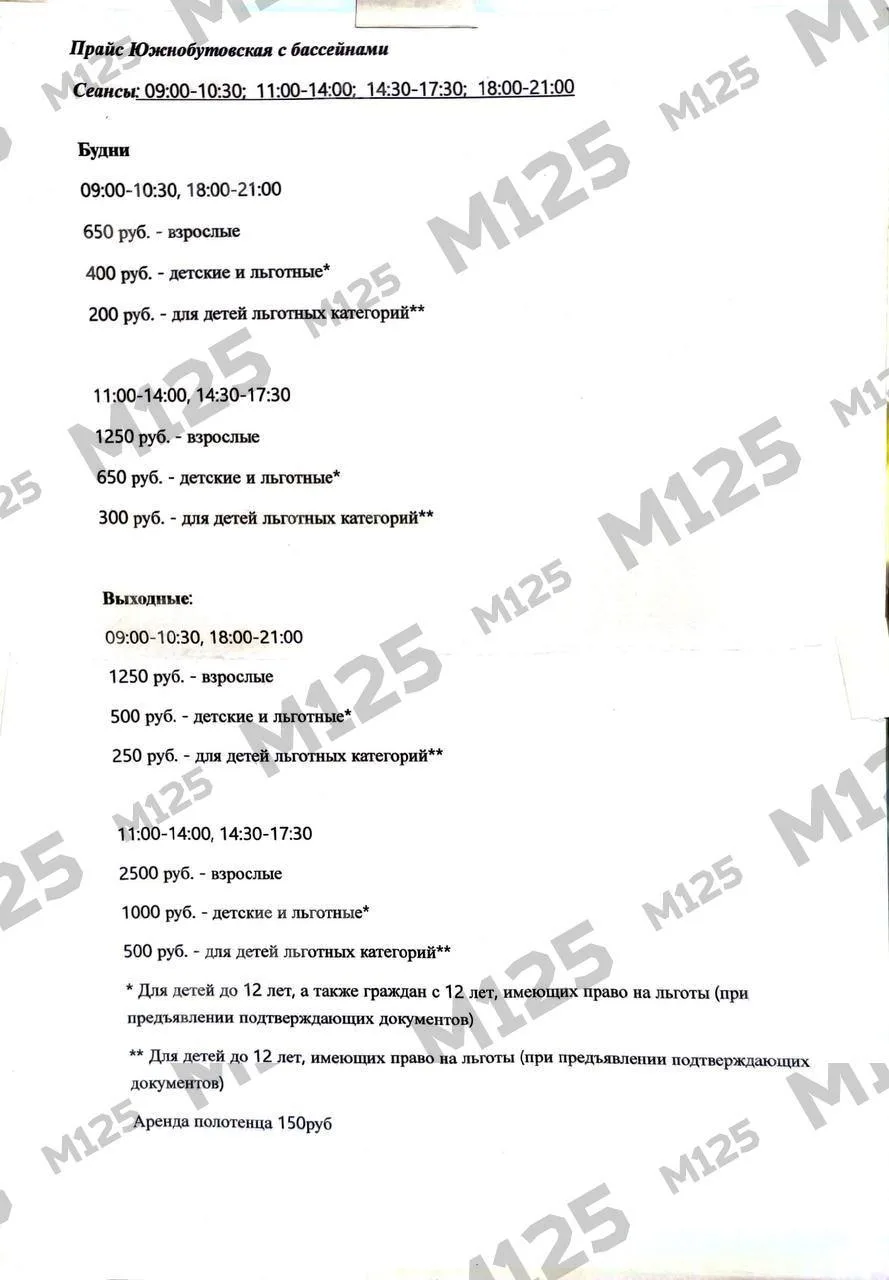 Прайс Южнобутовская с бассейнами

Сеансы: 09:00-10:30; 11:00-14:00; 14:30-17:30; 18:00-21:00

Будни

09:00-10:30, 18:00-21:00

650 руб. - взрослые

400 руб. - детские и льготные*

200 руб. - для детей льготных категорий**

11:00-14:00, 14:30-17:30

1250 руб. - взрослые

650 руб. - детские и льготные*

300 руб. - для детей льготных категорий**

Выходные:

09:00-10:30, 18:00-21:00

1250 руб. - взрослые

500 руб. - детские и льготные*

250 руб. - для детей льготных категорий**

11:00-14:00, 14:30-17:30

2500 руб. - взрослые

1000 руб. - детские и льготные*

500 руб. - для детей льготных категорий**

* Для детей до 12 лет, а также граждан с 12 лет, имеющих право на льготы (при предъявлении подтверждающих документов)

** Для детей до 12 лет, имеющих право на льготы (при предъявлении подтверждающих документов)

Аренда полотенца 150руб

M125